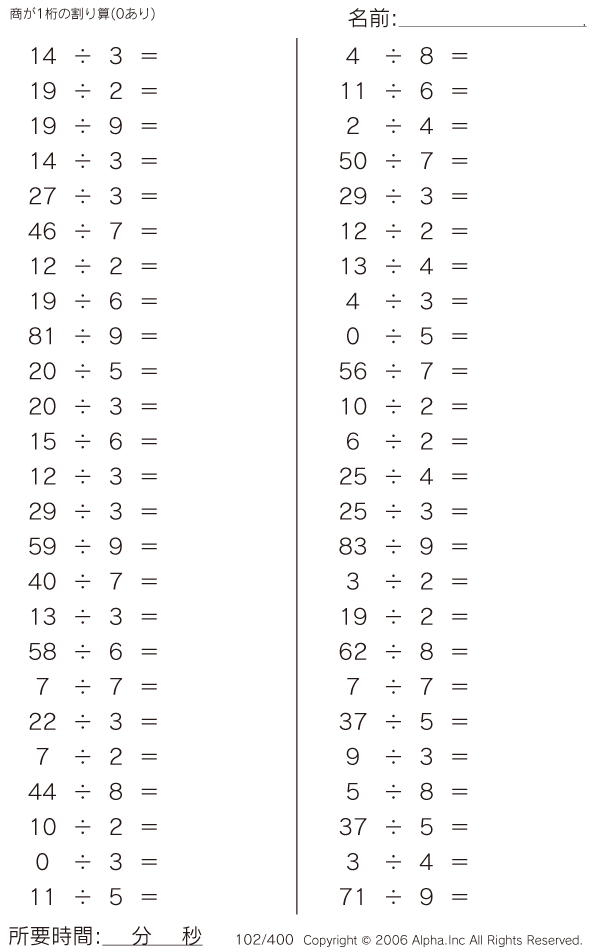 商が1桁の割り算(0あり)

名前:____

$14 \div 3 =$
$19 \div 2 =$
$19 \div 9 =$
$14 \div 3 =$
$27 \div 3 =$
$46 \div 7 =$
$12 \div 2 =$
$19 \div 6 =$
$81 \div 9 =$
$20 \div 5 =$
$20 \div 3 =$
$15 \div 6 =$
$12 \div 3 =$
$29 \div 3 =$
$59 \div 9 =$
$40 \div 7 =$
$13 \div 3 =$
$58 \div 6 =$
$7 \div 7 =$
$22 \div 3 =$
$7 \div 2 =$
$44 \div 8 =$
$10 \div 2 =$
$0 \div 3 =$
$11 \div 5 =$

$4 \div 8 =$
$11 \div 6 =$
$2 \div 4 =$
$50 \div 7 =$
$29 \div 3 =$
$12 \div 2 =$
$13 \div 4 =$
$4 \div 3 =$
$0 \div 5 =$
$56 \div 7 =$
$10 \div 2 =$
$6 \div 2 =$
$25 \div 4 =$
$25 \div 3 =$
$83 \div 9 =$
$3 \div 2 =$
$19 \div 2 =$
$62 \div 8 =$
$7 \div 7 =$
$37 \div 5 =$
$9 \div 3 =$
$5 \div 8 =$
$37 \div 5 =$
$3 \div 4 =$
$71 \div 9 =$

所要時間:____分____秒

102/400 Copyright © 2006 Alpha.Inc All Rights Reserved.